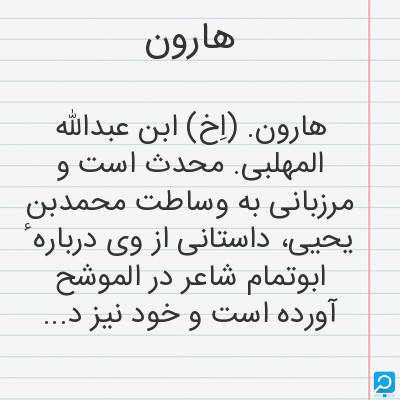 هارون

هارون. (اِخ) ابن عبدالله المهلبی. محدث است و مرزبانی به وساطت محمدبن یحیی، داستانی از وی دربارهٔ ابوتمام شاعر در الموشح آورده است و خود نیز د...